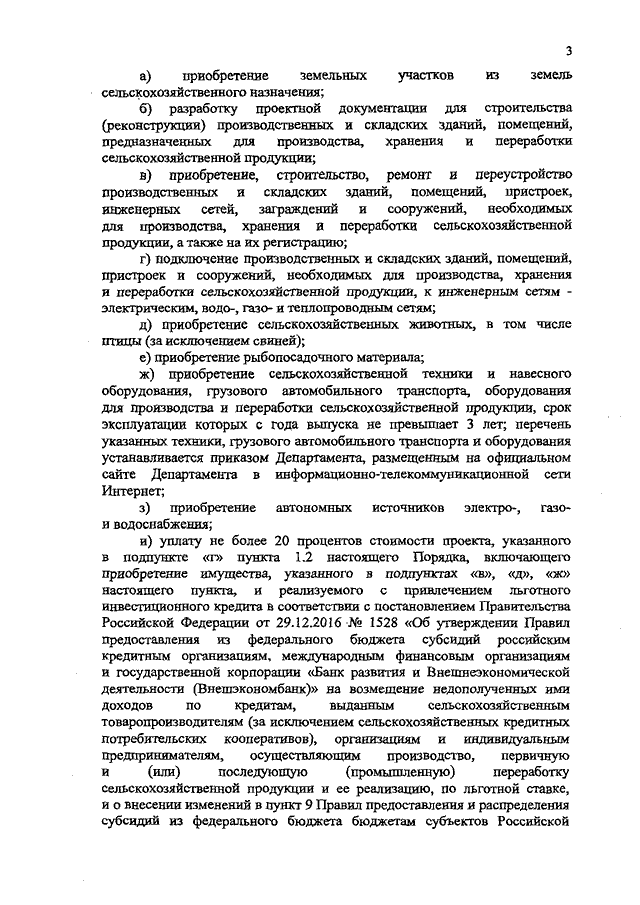 3

а) приобретение земельных участков из земель сельскохозяйственного назначения;

б) разработку проектной документации для строительства (реконструкции) производственных и складских зданий, помещений, предназначенных для производства, хранения и переработки сельскохозяйственной продукции;

в) приобретение, строительство, ремонт и переустройство производственных и складских зданий, помещений, пристроек, инженерных сетей, заграждений и сооружений, необходимых для производства, хранения и переработки сельскохозяйственной продукции, а также на их регистрацию;

г) подключение производственных и складских зданий, помещений, пристроек и сооружений, необходимых для производства, хранения и переработки сельскохозяйственной продукции, к инженерным сетям - электрическим, водо-, газо- и теплопроводным сетям;

д) приобретение сельскохозяйственных животных, в том числе птицы (за исключением свиней);

е) приобретение рыбопосадочного материала;

ж) приобретение сельскохозяйственной техники и навесного оборудования, грузового автомобильного транспорта, оборудования для производства и переработки сельскохозяйственной продукции, срок эксплуатации которых с года выпуска не превышает 3 лет; перечень указанных техники, грузового автомобильного транспорта и оборудования устанавливается приказом Департамента, размещенным на официальном сайте Департамента в информационно-телекоммуникационной сети Интернет;

з) приобретение автономных источников электро-, газо- и водоснабжения;

и) уплату не более 20 процентов стоимости проекта, указанного в подпункте «г» пункта 1.2 настоящего Порядка, включающего приобретение имущества, указанного в подпунктах «в», «д», «ж» настоящего пункта, и реализуемого с привлечением льготного инвестиционного кредита в соответствии с постановлением Правительства Российской Федерации от 29.12.2016 № 1528 «Об утверждении Правил предоставления из федерального бюджета субсидий российским кредитным организациям, международным финансовым организациям и государственной корпорации «Банк развития и Внешнеэкономической деятельности (Внешэкономбанк)» на возмещение недополученных ими доходов по кредитам, выданным сельскохозяйственным товаропроизводителям (за исключением сельскохозяйственных кредитных потребительских кооперативов), организациям и индивидуальным предпринимателям, осуществляющим производство, первичную и (или) последующую (промышленную) переработку сельскохозяйственной продукции и ее реализацию, по льготной ставке, и о внесении изменений в пункт 9 Правил предоставления и распределения субсидий из федерального бюджета бюджетам субъектов Российской